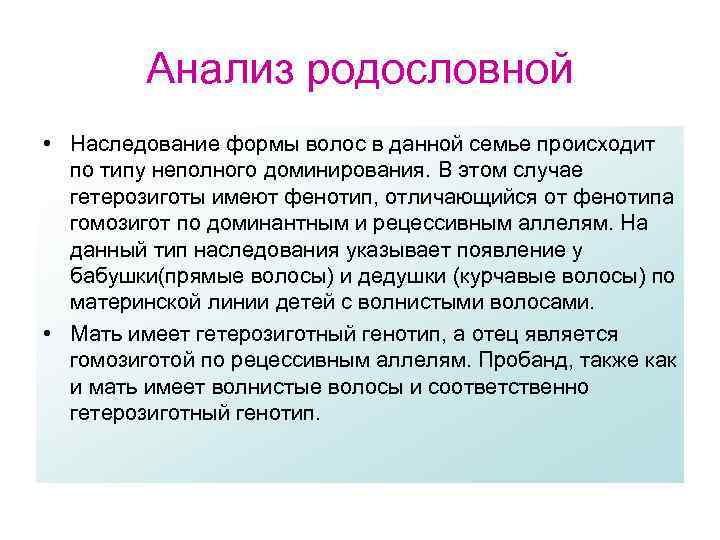 Анализ родословной

• Наследование формы волос в данной семье происходит по типу неполного доминирования. В этом случае гетерозиготы имеют фенотип, отличающийся от фенотипа гомозигот по доминантным и рецессивным аллелям. На данный тип наследования указывает появление у бабушки(прямые волосы) и дедушки (курчавые волосы) по материнской линии детей с волнистыми волосами.

• Мать имеет гетерозиготный генотип, а отец является гомозиготой по рецессивным аллелям. Пробанд, также как и мать имеет волнистые волосы и соответственно гетерозиготный генотип.